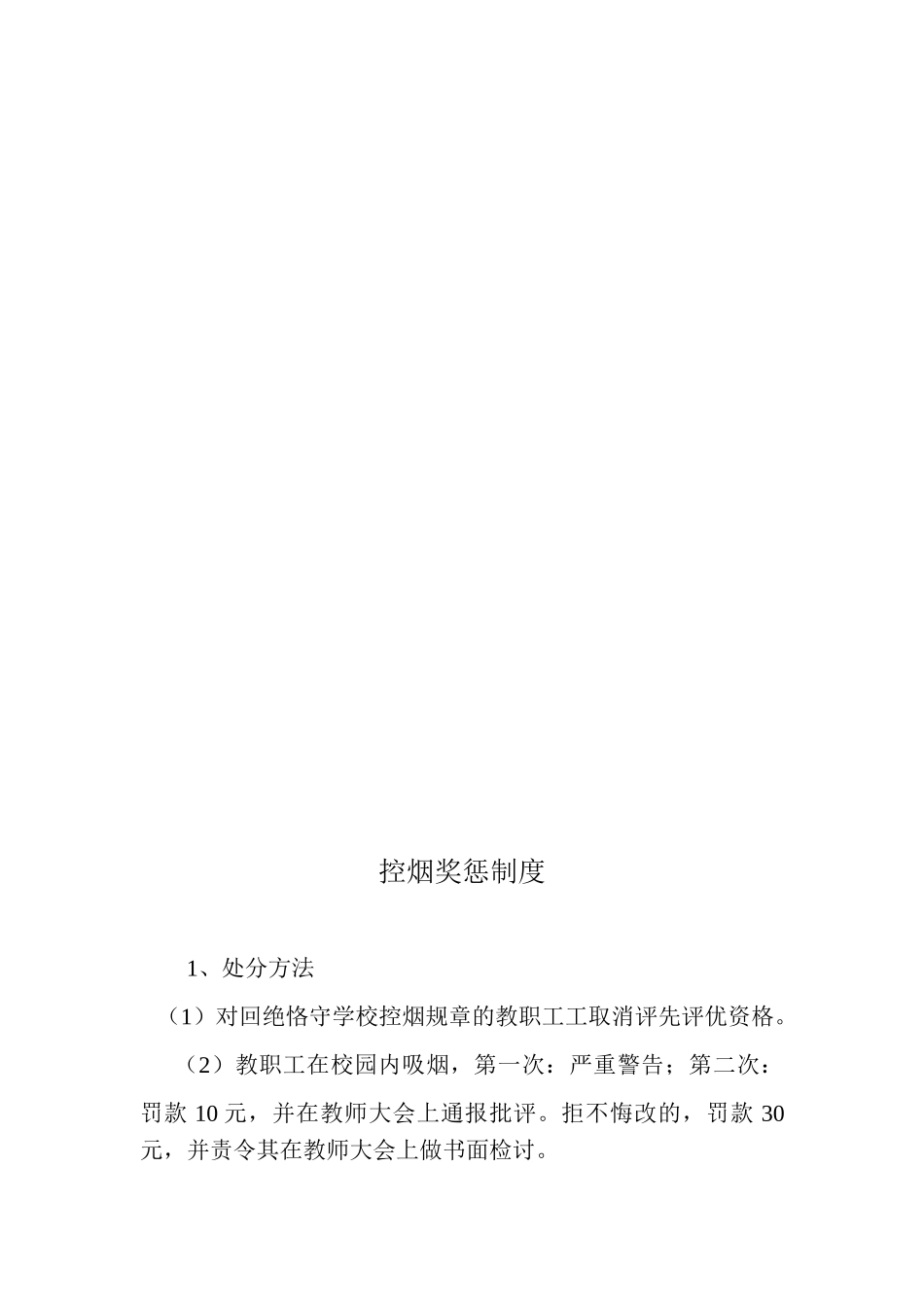 控烟奖惩制度

1、处分方法

（1）对回绝恪守学校控烟规章的教职工工取消评先评优资格。

（2）教职工在校园内吸烟，第一次：严重警告；第二次：罚款 10 元，并在教师大会上通报批评。拒不悔改的，罚款 30 元，并责令其在教师大会上做书面检讨。